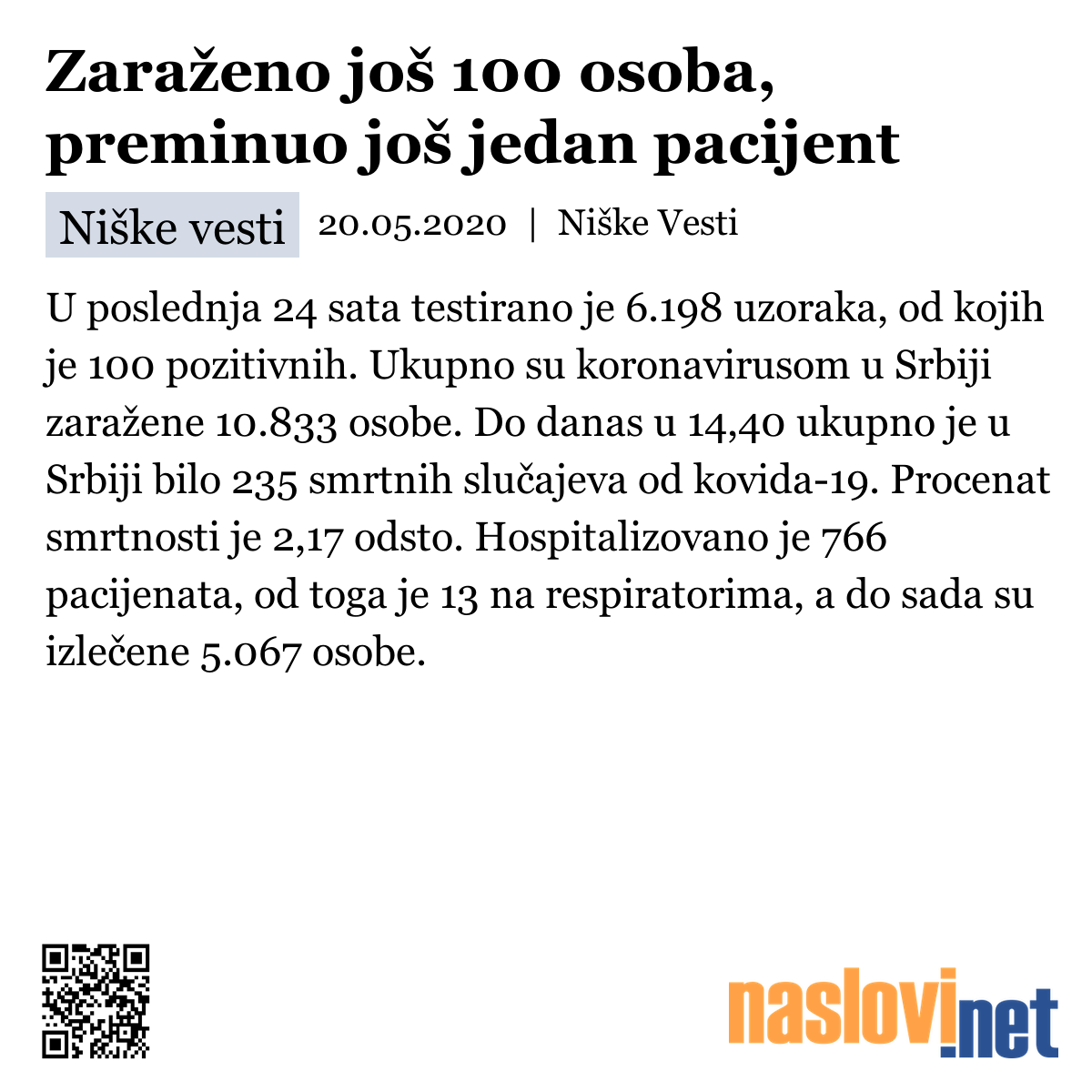 Zaraženo još 100 osoba, preminuo još jedan pacijent

Niške vesti 20.05.2020 | Niške Vesti

U poslednja 24 sata testirano je 6.198 uzoraka, od kojih je 100 pozitivnih. Ukupno su koronavirusom u Srbiji zaražene 10.833 osobe. Do danas u 14,40 ukupno je u Srbiji bilo 235 smrtnih slučajeva od kovida-19. Procenat smrtnosti je 2,17 odsto. Hospitalizovano je 766 pacijenata, od toga je 13 na respiratorima, a do sada su izlečene 5.067 osobe.

naslovi.net